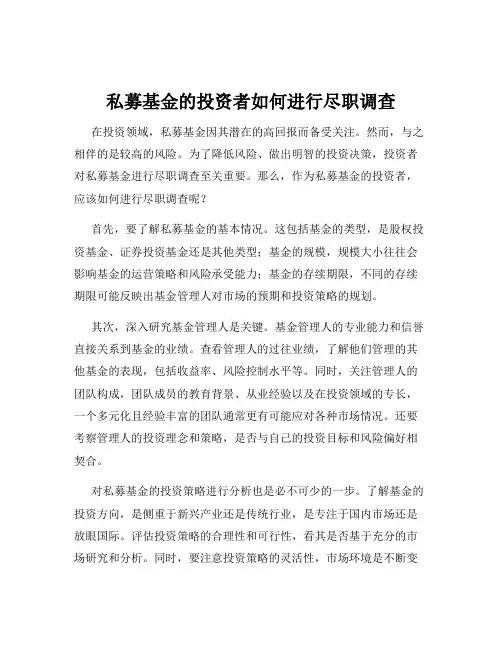 私募基金的投资者如何进行尽职调查

在投资领域，私募基金因其潜在的高回报而备受关注。然而，与之相伴的是较高的风险。为了降低风险、做出明智的投资决策，投资者对私募基金进行尽职调查至关重要。那么，作为私募基金的投资者，应该如何进行尽职调查呢？

首先，要了解私募基金的基本情况。这包括基金的类型，是股权投资基金、证券投资基金还是其他类型；基金的规模，规模大小往往会影响基金的运营策略和风险承受能力；基金的存续期限，不同的存续期限可能反映出基金管理人对市场的预期和投资策略的规划。

其次，深入研究基金管理人是关键。基金管理人的专业能力和信誉直接关系到基金的业绩。查看管理人的过往业绩，了解他们管理的其他基金的表现，包括收益率、风险控制水平等。同时，关注管理人的团队构成，团队成员的教育背景、从业经验以及在投资领域的专长，一个多元化且经验丰富的团队通常更有可能应对各种市场情况。还要考察管理人的投资理念和策略，是否与自己的投资目标和风险偏好相契合。

对私募基金的投资策略进行分析也是必不可少的一步。了解基金的投资方向，是侧重于新兴产业还是传统行业，是专注于国内市场还是放眼国际。评估投资策略的合理性和可行性，看其是否基于充分的市场研究和分析。同时，要注意投资策略的灵活性，市场环境是不断变